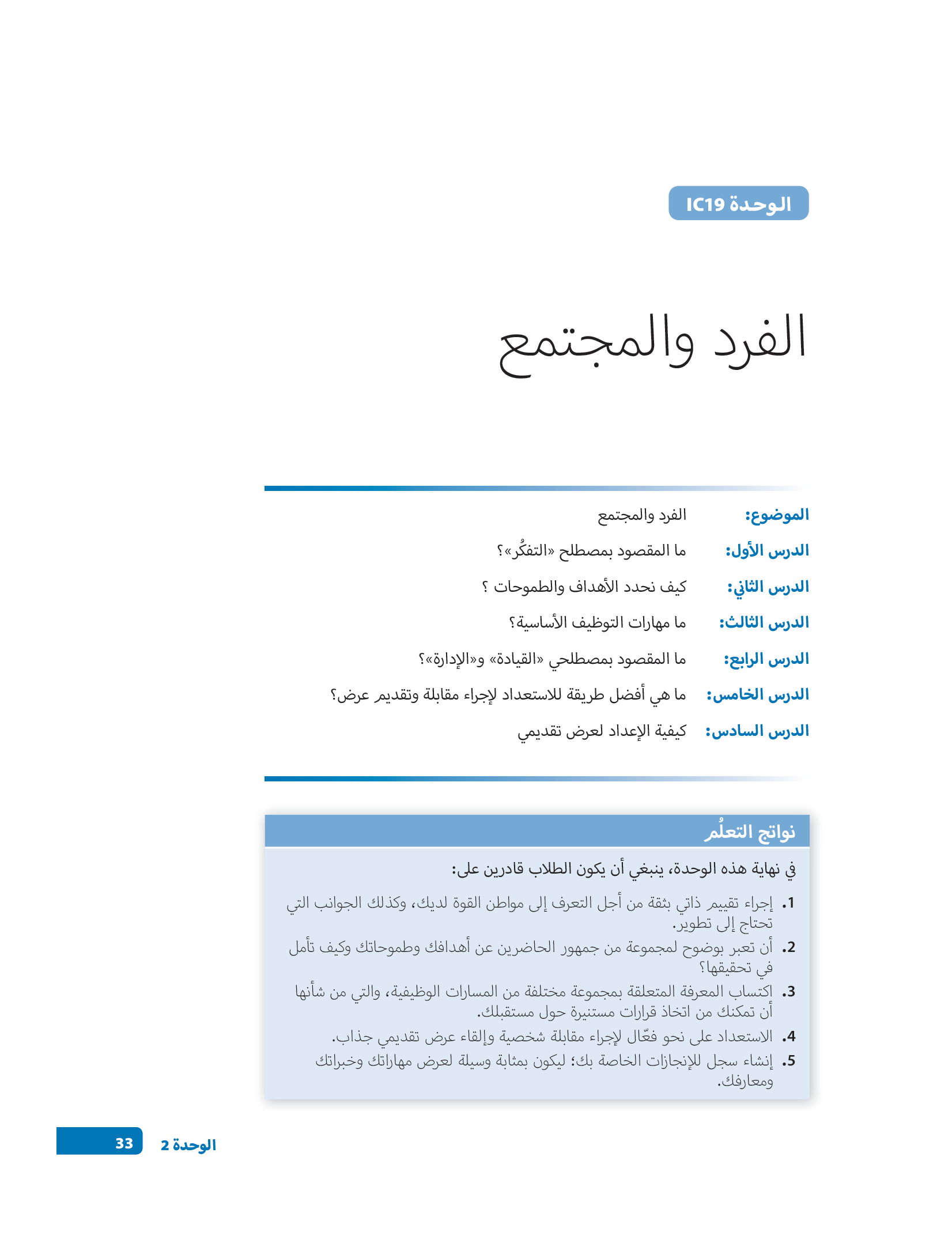 الوحدة IC19

الفرد والمجتمع

الموضوع: الفرد والمجتمع
الدرس الأول: ما المقصود بمصطلح «التفكُر»؟
الدرس الثاني: كيف نحدد الأهداف والطموحات ؟
الدرس الثالث: ما مهارات التوظيف الأساسية؟
الدرس الرابع: ما المقصود بمصطلحي «القيادة» و«الإدارة»؟
الدرس الخامس: ما هي أفضل طريقة للاستعداد لإجراء مقابلة وتقديم عرض؟
الدرس السادس: كيفية الإعداد لعرض تقديمي

نواتج التعلُم

في نهاية هذه الوحدة، ينبغي أن يكون الطلاب قادرين على:

1. إجراء تقييم ذاتي بثقة من أجل التعرف إلى مواطن القوة لديك، وكذلك الجوانب التي تحتاج إلى تطوير.
2. أن تعبر بوضوح لمجموعة من جمهور الحاضرين عن أهدافك وطموحاتك وكيف تأمل في تحقيقها؟
3. اكتساب المعرفة المتعلقة بمجموعة مختلفة من المسارات الوظيفية، والتي من شأنها أن تمكنك من اتخاذ قرارات مستنيرة حول مستقبلك.
4. الاستعداد على نحو فعّال لإجراء مقابلة شخصية وإلقاء عرض تقديمي جذاب.
5. إنشاء سجل للإنجازات الخاصة بك؛ ليكون بمثابة وسيلة لعرض مهاراتك وخبراتك ومعارفك.

الوحدة 2 33